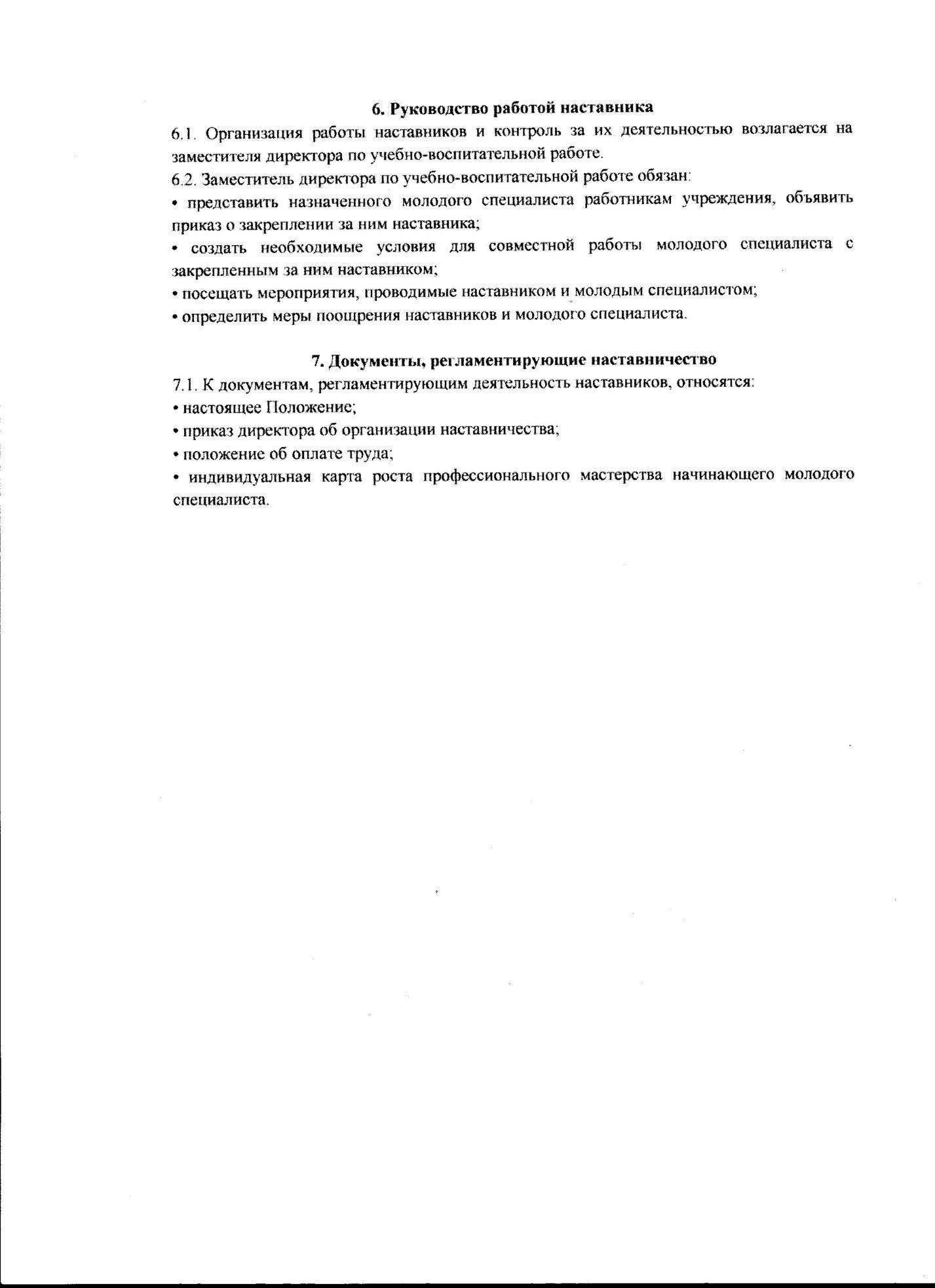 6. Руководство работой наставника

6.1. Организация работы наставников и контроль за их деятельностью возлагается на заместителя директора по учебно-воспитательной работе.

6.2. Заместитель директора по учебно-воспитательной работе обязан:

• представить назначенного молодого специалиста работникам учреждения, объявить приказ о закреплении за ним наставника;

• создать необходимые условия для совместной работы молодого специалиста с закрепленным за ним наставником;

• посещать мероприятия, проводимые наставником и молодым специалистом;

• определить меры поощрения наставников и молодого специалиста.

7. Документы, регламентирующие наставничество

7.1. К документам, регламентирующим деятельность наставников, относятся:

• настоящее Положение;

• приказ директора об организации наставничества;

• положение об оплате труда;

• индивидуальная карта роста профессионального мастерства начинающего молодого специалиста.